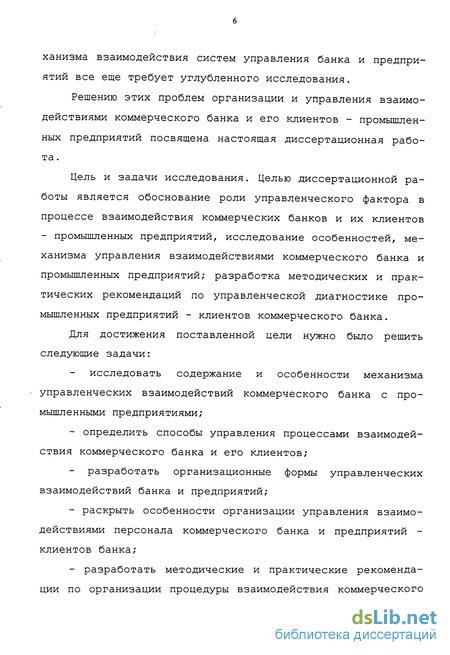 6

ханизма взаимодействия систем управления банка и предприятий все еще требует углубленного исследования.

Решению этих проблем организации и управления взаимодействиями коммерческого банка и его клиентов - промышленных предприятий посвящена настоящая диссертационная работа.

Цель и задачи исследования. Целью диссертационной работы является обоснование роли управленческого фактора в процессе взаимодействия коммерческих банков и их клиентов - промышленных предприятий, исследование особенностей, механизма управления взаимодействиями коммерческого банка и промышленных предприятий; разработка методических и практических рекомендаций по управленческой диагностике промышленных предприятий - клиентов коммерческого банка.

Для достижения поставленной цели нужно было решить следующие задачи:

- исследовать содержание и особенности механизма управленческих взаимодействий коммерческого банка с промышленными предприятиями;

- определить способы управления процессами взаимодействия коммерческого банка и его клиентов;

- разработать организационные формы управленческих взаимодействий банка и предприятий;

- раскрыть особенности организации управления взаимодействиями персонала коммерческого банка и предприятий - клиентов банка;

- разработать методические и практические рекомендации по организации процедуры взаимодействия коммерческого

dsLib.net
библиотека диссертаций